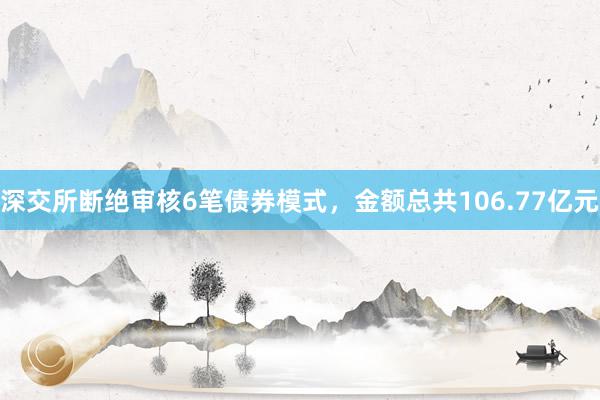 深交所断绝审核6笔债券模式，金额总共106.77亿元